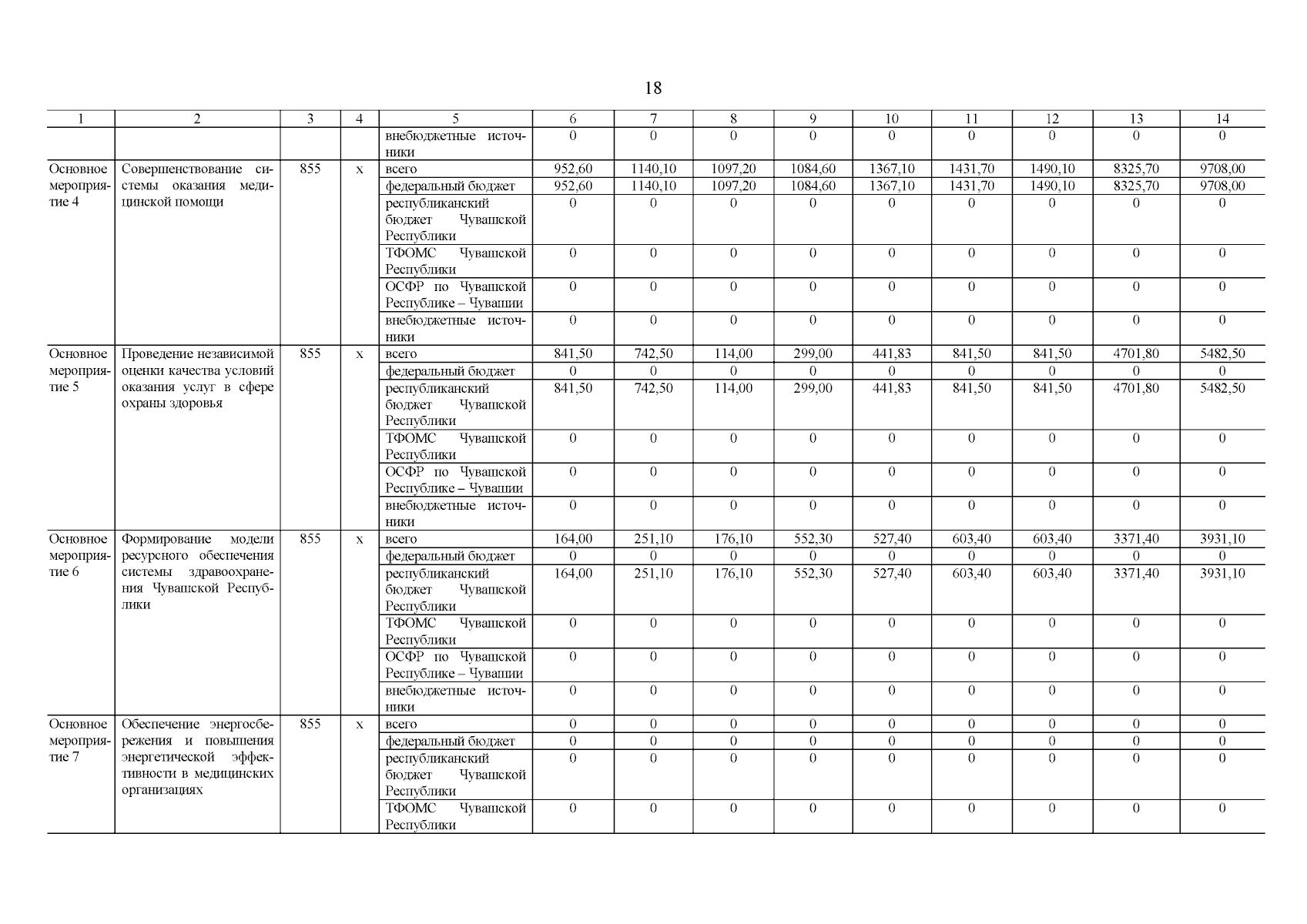 18

| 1 | 2 | 3 | 4 | 5 | 6 | 7 | 8 | 9 | 10 | 11 | 12 | 13 | 14 |
|---|---|---|---|---|---|---|---|---|---|---|---|---|---|
| | | | | внебюджетные источники | 0 | 0 | 0 | 0 | 0 | 0 | 0 | 0 | 0 |
| Основное мероприятие 4 | Совершенствование системы оказания медицинской помощи | 855 | х | всего | 952,60 | 1140,10 | 1097,20 | 1084,60 | 1367,10 | 1431,70 | 1490,10 | 8325,70 | 9708,00 |
| | | | | федеральный бюджет | 952,60 | 1140,10 | 1097,20 | 1084,60 | 1367,10 | 1431,70 | 1490,10 | 8325,70 | 9708,00 |
| | | | | республиканский бюджет Чувашской Республики | 0 | 0 | 0 | 0 | 0 | 0 | 0 | 0 | 0 |
| | | | | ТФОМС Чувашской Республики | 0 | 0 | 0 | 0 | 0 | 0 | 0 | 0 | 0 |
| | | | | ОСФР по Чувашской Республике – Чувашии | 0 | 0 | 0 | 0 | 0 | 0 | 0 | 0 | 0 |
| | | | | внебюджетные источники | 0 | 0 | 0 | 0 | 0 | 0 | 0 | 0 | 0 |
| Основное мероприятие 5 | Проведение независимой оценки качества условий оказания услуг в сфере охраны здоровья | 855 | х | всего | 841,50 | 742,50 | 114,00 | 299,00 | 441,83 | 841,50 | 841,50 | 4701,80 | 5482,50 |
| | | | | федеральный бюджет | 0 | 0 | 0 | 0 | 0 | 0 | 0 | 0 | 0 |
| | | | | республиканский бюджет Чувашской Республики | 841,50 | 742,50 | 114,00 | 299,00 | 441,83 | 841,50 | 841,50 | 4701,80 | 5482,50 |
| | | | | ТФОМС Чувашской Республики | 0 | 0 | 0 | 0 | 0 | 0 | 0 | 0 | 0 |
| | | | | ОСФР по Чувашской Республике – Чувашии | 0 | 0 | 0 | 0 | 0 | 0 | 0 | 0 | 0 |
| | | | | внебюджетные источники | 0 | 0 | 0 | 0 | 0 | 0 | 0 | 0 | 0 |
| Основное мероприятие 6 | Формирование модели ресурсного обеспечения системы здравоохранения Чувашской Республики | 855 | х | всего | 164,00 | 251,10 | 176,10 | 552,30 | 527,40 | 603,40 | 603,40 | 3371,40 | 3931,10 |
| | | | | федеральный бюджет | 0 | 0 | 0 | 0 | 0 | 0 | 0 | 0 | 0 |
| | | | | республиканский бюджет Чувашской Республики | 164,00 | 251,10 | 176,10 | 552,30 | 527,40 | 603,40 | 603,40 | 3371,40 | 3931,10 |
| | | | | ТФОМС Чувашской Республики | 0 | 0 | 0 | 0 | 0 | 0 | 0 | 0 | 0 |
| | | | | ОСФР по Чувашской Республике – Чувашии | 0 | 0 | 0 | 0 | 0 | 0 | 0 | 0 | 0 |
| | | | | внебюджетные источники | 0 | 0 | 0 | 0 | 0 | 0 | 0 | 0 | 0 |
| Основное мероприятие 7 | Обеспечение энергосбережения и повышения энергетической эффективности в медицинских организациях | 855 | х | всего | 0 | 0 | 0 | 0 | 0 | 0 | 0 | 0 | 0 |
| | | | | федеральный бюджет | 0 | 0 | 0 | 0 | 0 | 0 | 0 | 0 | 0 |
| | | | | республиканский бюджет Чувашской Республики | 0 | 0 | 0 | 0 | 0 | 0 | 0 | 0 | 0 |
| | | | | ТФОМС Чувашской Республики | 0 | 0 | 0 | 0 | 0 | 0 | 0 | 0 | 0 |